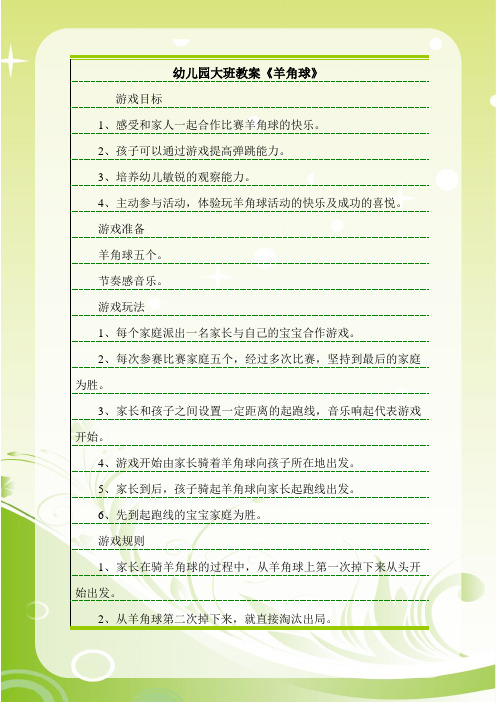 幼儿园大班教案《羊角球》

游戏目标

1、感受和家人一起合作比赛羊角球的快乐。

2、孩子可以通过游戏提高弹跳能力。

3、培养幼儿敏锐的观察能力。

4、主动参与活动，体验玩羊角球活动的快乐及成功的喜悦。

游戏准备

羊角球五个。

节奏感音乐。

游戏玩法

1、每个家庭派出一名家长与自己的宝宝合作游戏。

2、每次参赛比赛家庭五个，经过多次比赛，坚持到最后的家庭为胜。

3、家长和孩子之间设置一定距离的起跑线，音乐响起代表游戏开始。

4、游戏开始由家长骑着羊角球向孩子所在地出发。

5、家长到后，孩子骑起羊角球向家长起跑线出发。

6、先到起跑线的宝宝家庭为胜。

游戏规则

1、家长在骑羊角球的过程中，从羊角球上第一次掉下来从头开始出发。

2、从羊角球第二次掉下来，就直接淘汰出局。